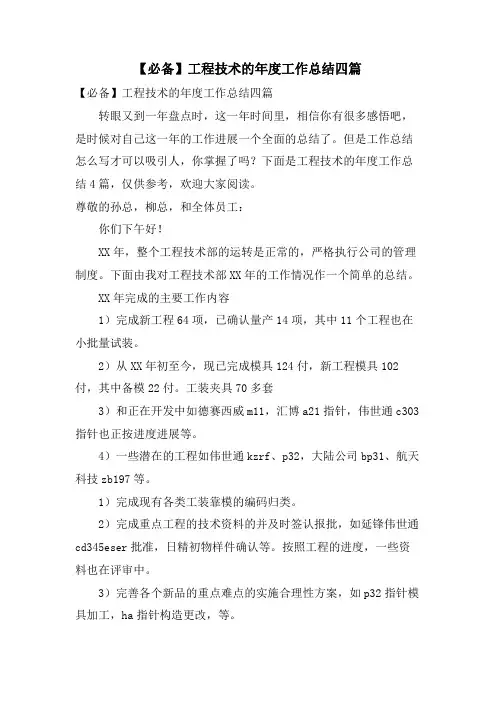 【必备】工程技术的年度工作总结四篇

【必备】工程技术的年度工作总结四篇

转眼又到一年盘点时，这一年时间里，相信你有很多感悟吧，是时候对自己这一年的工作进展一个全面的总结了。但是工作总结怎么写才可以吸引人，你掌握了吗？下面是工程技术的年度工作总结4篇，仅供参考，欢迎大家阅读。

尊敬的孙总，柳总，和全体员工：

你们下午好！

XX年，整个工程技术部的运转是正常的，严格执行公司的管理制度。下面由我对工程技术部XX年的工作情况作一个简单的总结。

XX年完成的主要工作内容

1）完成新工程64项，已确认量产14项，其中11个工程也在小批量试装。

2）从XX年初至今，现已完成模具124付，新工程模具102付，其中备模22付。工装夹具70多套

3）和正在开发中如德赛西威m11，汇博a21指针，伟世通c303指针也正按进度进展等。

4）一些潜在的工程如伟世通kzrf、p32，大陆公司bp31、航天科技zb197等。

1）完成现有各类工装靠模的编码归类。

2）完成重点工程的技术资料的并及时签认报批，如延锋伟世通cd345eser批准，日精初物样件确认等。按照工程的进度，一些资料也在评审中。

3）完善各个新品的重点难点的实施合理性方案，如p32指针模具加工，ha指针构造更改，等。